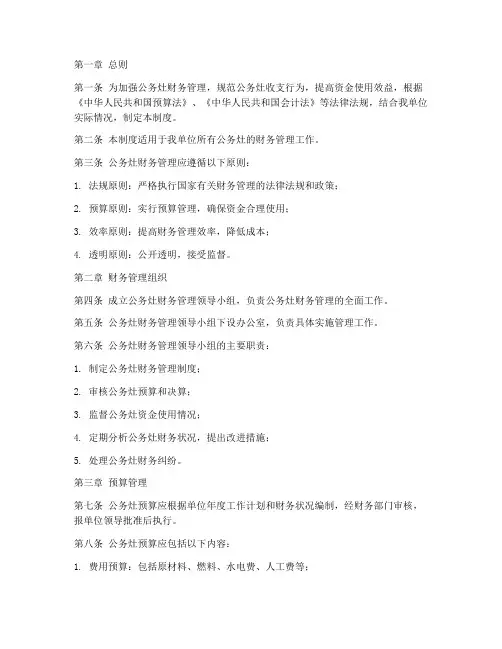 第一章 总则

第一条 为加强公务灶财务管理，规范公务灶收支行为，提高资金使用效益，根据《中华人民共和国预算法》、《中华人民共和国会计法》等法律法规，结合我单位实际情况，制定本制度。

第二条 本制度适用于我单位所有公务灶的财务管理工作。

第三条 公务灶财务管理应遵循以下原则：

1. 法规原则：严格执行国家有关财务管理的法律法规和政策；

2. 预算原则：实行预算管理，确保资金合理使用；

3. 效率原则：提高财务管理效率，降低成本；

4. 透明原则：公开透明，接受监督。

第二章 财务管理组织

第四条 成立公务灶财务管理领导小组，负责公务灶财务管理的全面工作。

第五条 公务灶财务管理领导小组下设办公室，负责具体实施管理工作。

第六条 公务灶财务管理领导小组的主要职责：

1. 制定公务灶财务管理制度；

2. 审核公务灶预算和决算；

3. 监督公务灶资金使用情况；

4. 定期分析公务灶财务状况，提出改进措施；

5. 处理公务灶财务纠纷。

第三章 预算管理

第七条 公务灶预算应根据单位年度工作计划和财务状况编制，经财务部门审核，报单位领导批准后执行。

第八条 公务灶预算应包括以下内容：

1. 费用预算：包括原材料、燃料、水电费、人工费等；